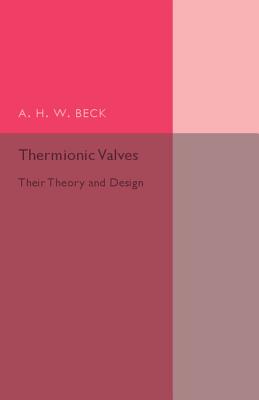 A. H. W. BECK

Thermionic Valves

Their Theory and Design